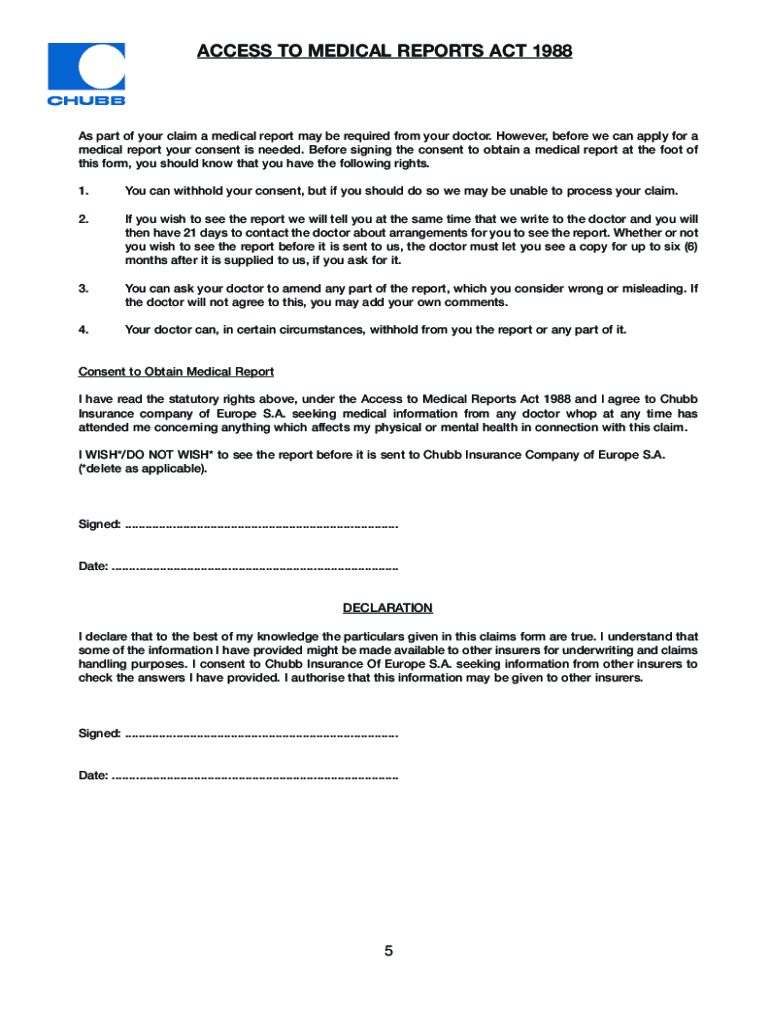 CHUBB

ACCESS TO MEDICAL REPORTS ACT 1988

As part of your claim a medical report may be required from your doctor. However, before we can apply for a medical report your consent is needed. Before signing the consent to obtain a medical report at the foot of this form, you should know that you have the following rights.

1. You can withhold your consent, but if you should do so we may be unable to process your claim.

2. If you wish to see the report we will tell you at the same time that we write to the doctor and you will then have 21 days to contact the doctor about arrangements for you to see the report. Whether or not you wish to see the report before it is sent to us, the doctor must let you see a copy for up to six (6) months after it is supplied to us, if you ask for it.

3. You can ask your doctor to amend any part of the report, which you consider wrong or misleading. If the doctor will not agree to this, you may add your own comments.

4. Your doctor can, in certain circumstances, withhold from you the report or any part of it.

Consent to Obtain Medical Report

I have read the statutory rights above, under the Access to Medical Reports Act 1988 and I agree to Chubb Insurance company of Europe S.A. seeking medical information from any doctor whop at any time has attended me concerning anything which affects my physical or mental health in connection with this claim.

I WISH*/DO NOT WISH* to see the report before it is sent to Chubb Insurance Company of Europe S.A. (*delete as applicable).

Signed: ..............................................................................

Date: ..................................................................................

DECLARATION

I declare that to the best of my knowledge the particulars given in this claims form are true. I understand that some of the information I have provided might be made available to other insurers for underwriting and claims handling purposes. I consent to Chubb Insurance Of Europe S.A. seeking information from other insurers to check the answers I have provided. I authorise that this information may be given to other insurers.

Signed: ..............................................................................

Date: ..................................................................................

5